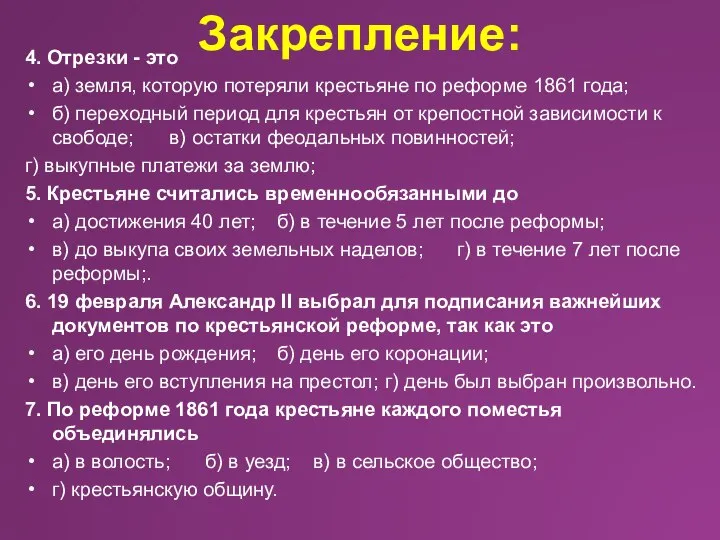 Закрепление:

4. Отрезки - это

• а) земля, которую потеряли крестьяне по реформе 1861 года;
• б) переходный период для крестьян от крепостной зависимости к свободе; в) остатки феодальных повинностей;

г) выкупные платежи за землю;

5. Крестьяне считались временнообязанными до

• а) достижения 40 лет; б) в течение 5 лет после реформы;
• в) до выкупа своих земельных наделов; г) в течение 7 лет после реформы;.

6. 19 февраля Александр II выбрал для подписания важнейших документов по крестьянской реформе, так как это

• а) его день рождения; б) день его коронации;
• в) день его вступления на престол; г) день был выбран произвольно.

7. По реформе 1861 года крестьяне каждого поместья объединялись

• а) в волость; б) в уезд; в) в сельское общество;
• г) крестьянскую общину.